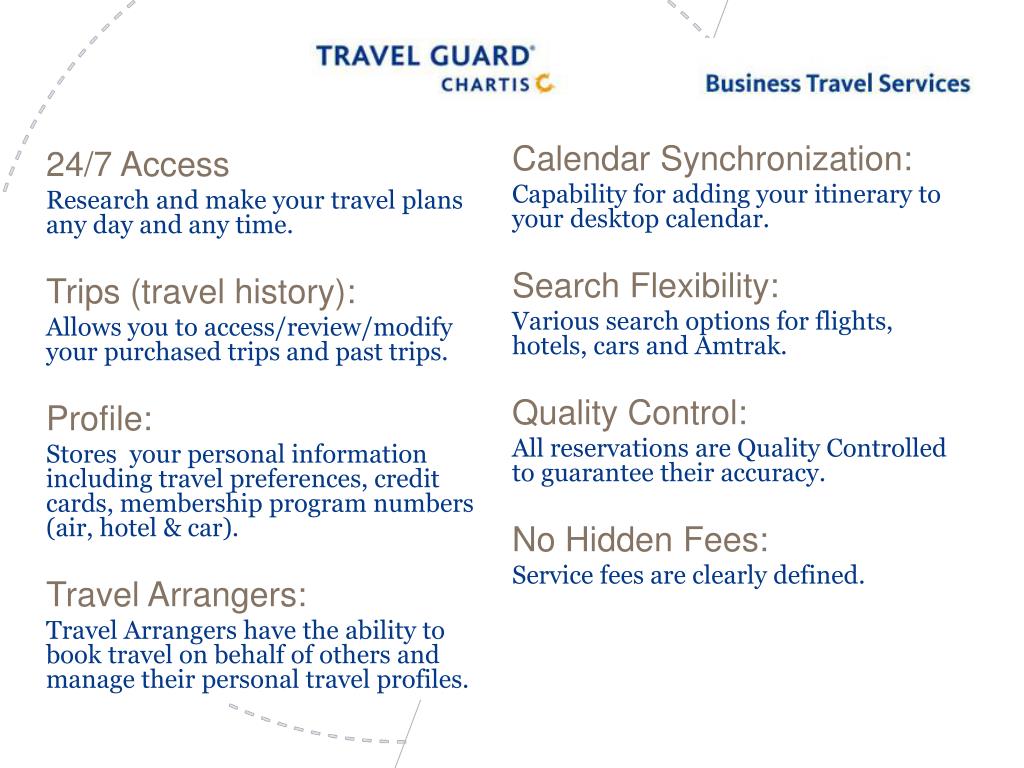 TRAVEL GUARD®
CHARTIS

Business Travel Services

24/7 Access
Research and make your travel plans any day and any time.

Trips (travel history):
Allows you to access/review/modify your purchased trips and past trips.

Profile:
Stores your personal information including travel preferences, credit cards, membership program numbers (air, hotel & car).

Travel Arrangers:
Travel Arrangers have the ability to book travel on behalf of others and manage their personal travel profiles.

Calendar Synchronization:
Capability for adding your itinerary to your desktop calendar.

Search Flexibility:
Various search options for flights, hotels, cars and Amtrak.

Quality Control:
All reservations are Quality Controlled to guarantee their accuracy.

No Hidden Fees:
Service fees are clearly defined.